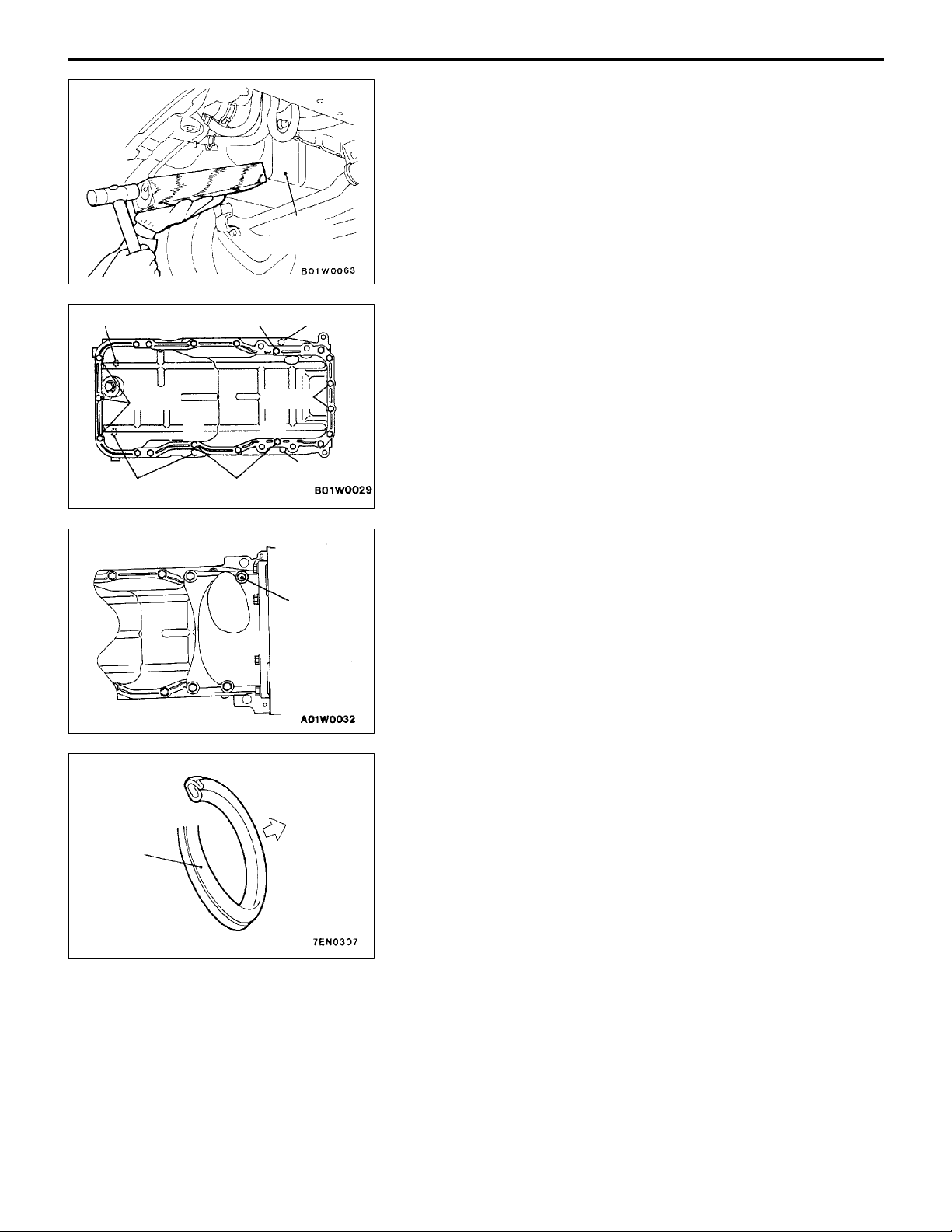 B01W0063

B01W0029

A01W0032

7EN0307